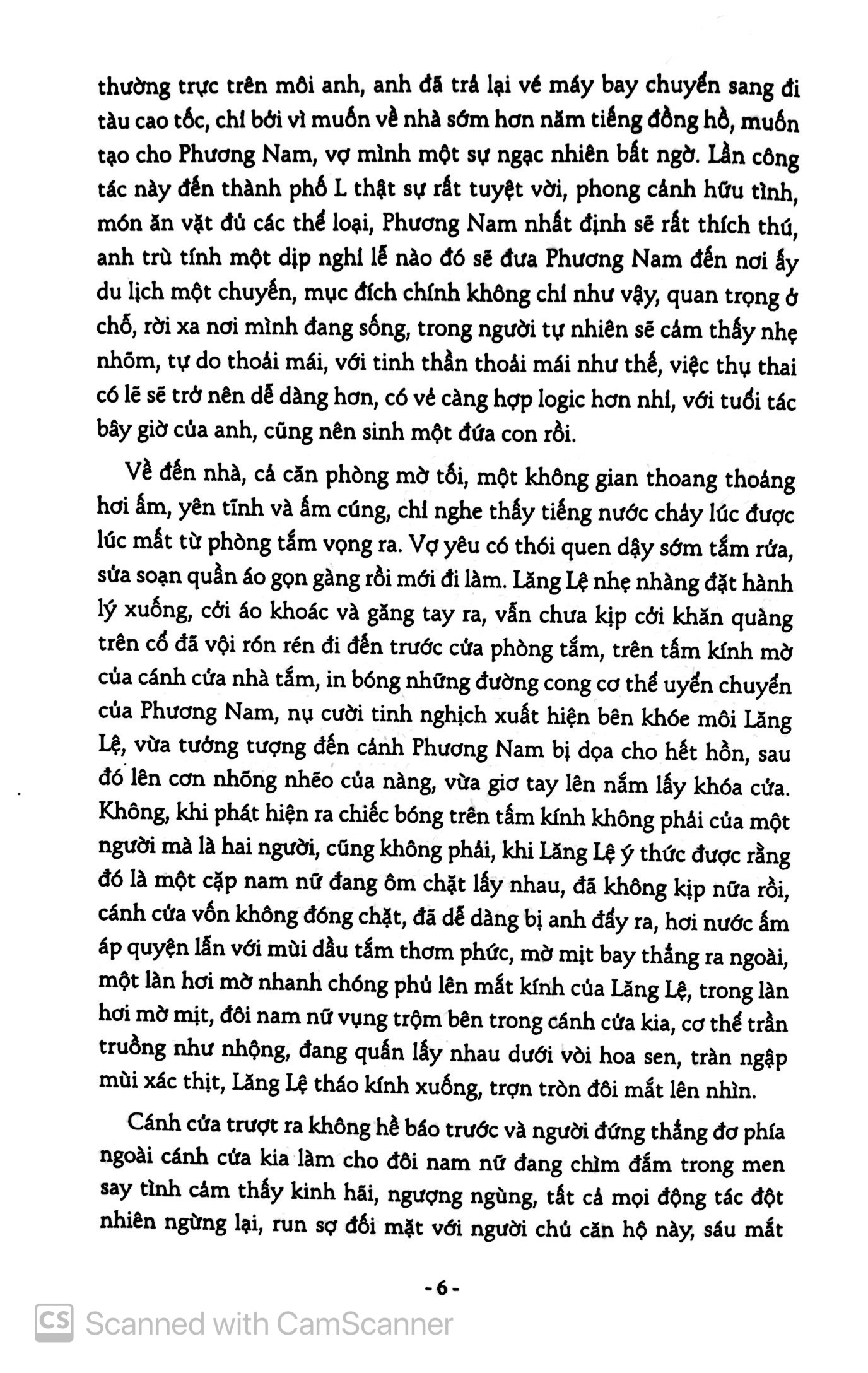 thường trực trên môi anh, anh đã trả lại vé máy bay chuyển sang đi tàu cao tốc, chỉ bởi vì muốn về nhà sớm hơn năm tiếng đồng hồ, muốn tạo cho Phương Nam, vợ mình một sự ngạc nhiên bất ngờ. Lần công tác này đến thành phố L thật sự rất tuyệt vời, phong cảnh hữu tình, món ăn vặt đủ các thể loại, Phương Nam nhất định sẽ rất thích thú, anh trù tính một dịp nghỉ lễ nào đó sẽ đưa Phương Nam đến nơi ấy du lịch một chuyến, mục đích chính không chỉ như vậy, quan trọng ở chỗ, rời xa nơi mình đang sống, trong người tự nhiên sẽ cảm thấy nhẹ nhõm, tự do thoải mái, với tinh thần thoải mái như thế, việc thụ thai có lẽ sẽ trở nên dễ dàng hơn, có vẻ càng hợp logic hơn nhỉ, với tuổi tác bây giờ của anh, cũng nên sinh một đứa con rồi.

Về đến nhà, cả căn phòng mờ tối, một không gian thoang thoảng hơi ấm, yên tĩnh và ấm cúng, chỉ nghe thấy tiếng nước chảy lúc được lúc mất từ phòng tắm vọng ra. Vợ yêu có thói quen dậy sớm tắm rửa, sửa soạn quần áo gọn gàng rồi mới đi làm. Lăng Lệ nhẹ nhàng đặt hành lý xuống, cởi áo khoác và găng tay ra, vẫn chưa kịp cởi khăn quàng trên cổ đã vội rón rén đi đến trước cửa phòng tắm, trên tấm kính mờ của cánh cửa nhà tắm, in bóng những đường cong cơ thể uyển chuyển của Phương Nam, nụ cười tinh nghịch xuất hiện bên khóe môi Lăng Lệ, vừa tưởng tượng đến cảnh Phương Nam bị dọa cho hết hồn, sau đó lên cơn nhõng nhẽo của nàng, vừa giơ tay lên nắm lấy khóa cửa. Không, khi phát hiện ra chiếc bóng trên tấm kính không phải của một người mà là hai người, cũng không phải, khi Lăng Lệ ý thức được rằng đó là một cặp nam nữ đang ôm chặt lấy nhau, đã không kịp nữa rồi, cánh cửa vốn không đóng chặt, đã dễ dàng bị anh đẩy ra, hơi nước ấm áp quyện lẫn với mùi dầu tắm thơm phức, mờ mịt bay thẳng ra ngoài, một làn hơi mờ nhanh chóng phủ lên mắt kính của Lăng Lệ, trong làn hơi mờ mịt, đôi nam nữ vụng trộm bên trong cánh cửa kia, cơ thể trần truồng như nhộng, đang quấn lấy nhau dưới vòi hoa sen, tràn ngập mùi xác thịt, Lăng Lệ tháo kính xuống, trợn tròn đôi mắt lên nhìn.

Cánh cửa trượt ra không hề báo trước và người đứng thẳng đơ phía ngoài cánh cửa kia làm cho đôi nam nữ đang chìm đắm trong men say tình cảm thấy kinh hãi, ngượng ngùng, tất cả mọi động tác đột nhiên ngừng lại, run sợ đối mặt với người chủ căn hộ này, sáu mắt

- 6 -

CS Scanned with CamScanner